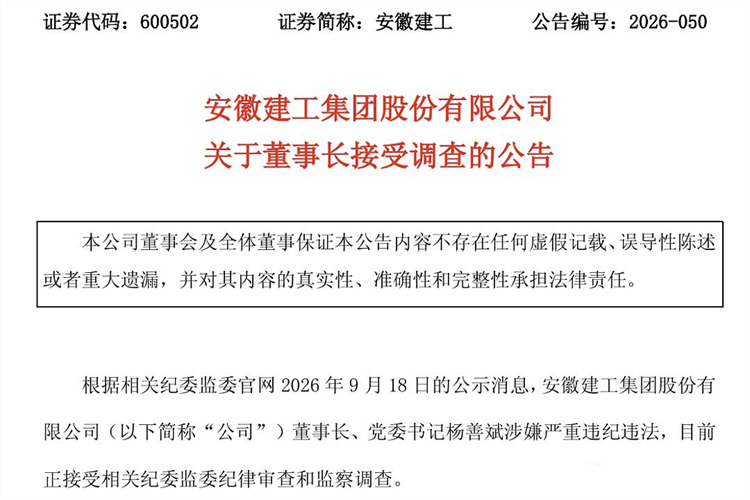 证券代码：600502　　证券简称：安徽建工　　公告编号：2026-050

安徽建工集团股份有限公司
关于董事长接受调查的公告

本公司董事会及全体董事保证本公告内容不存在任何虚假记载、误导性陈述或者重大遗漏，并对其内容的真实性、准确性和完整性承担法律责任。

根据相关纪委监委官网 2026 年 9 月 18 日的公示消息，安徽建工集团股份有限公司（以下简称“公司”）董事长、党委书记杨善斌涉嫌严重违纪违法，目前正接受相关纪委监委纪律审查和监察调查。